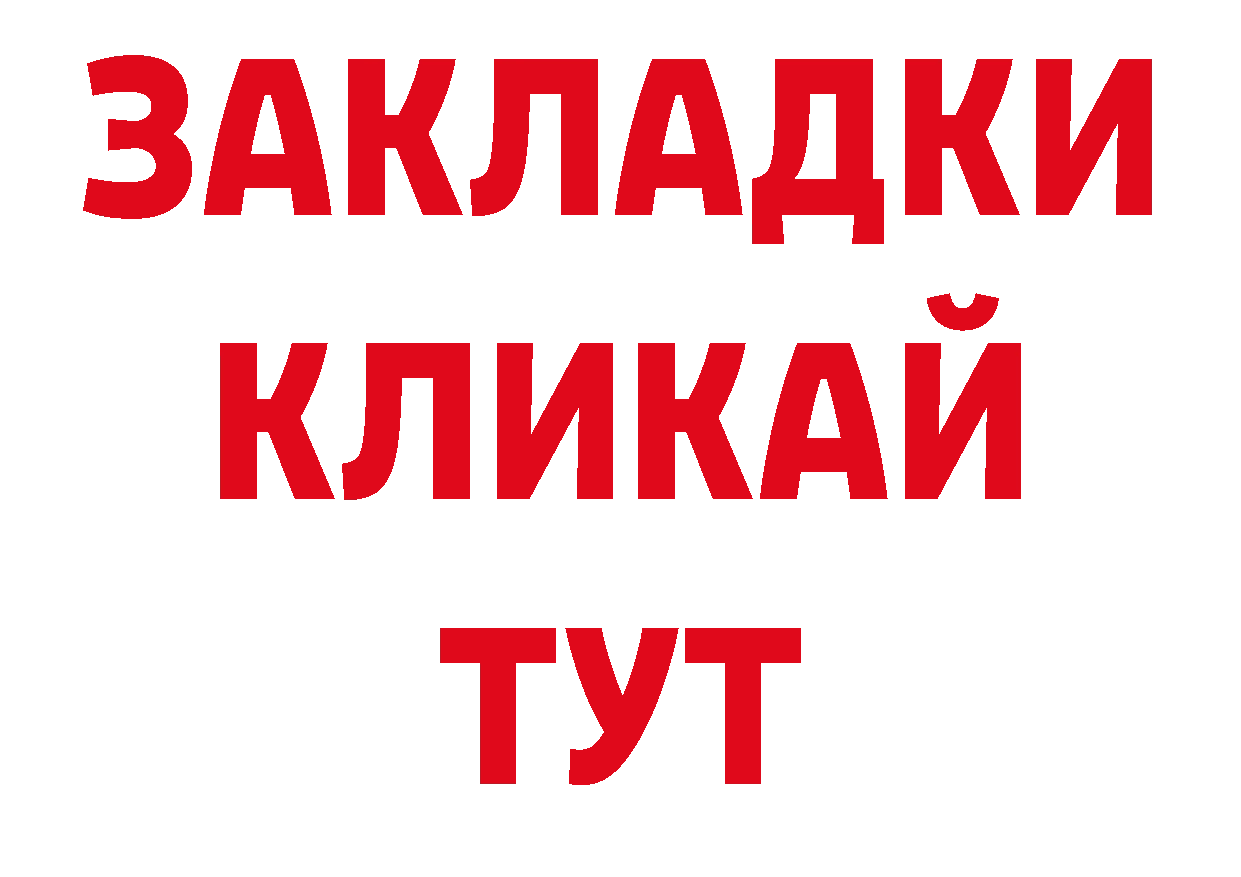 ЗАКЛАДКИ
КЛИКАЙ
ТУТ